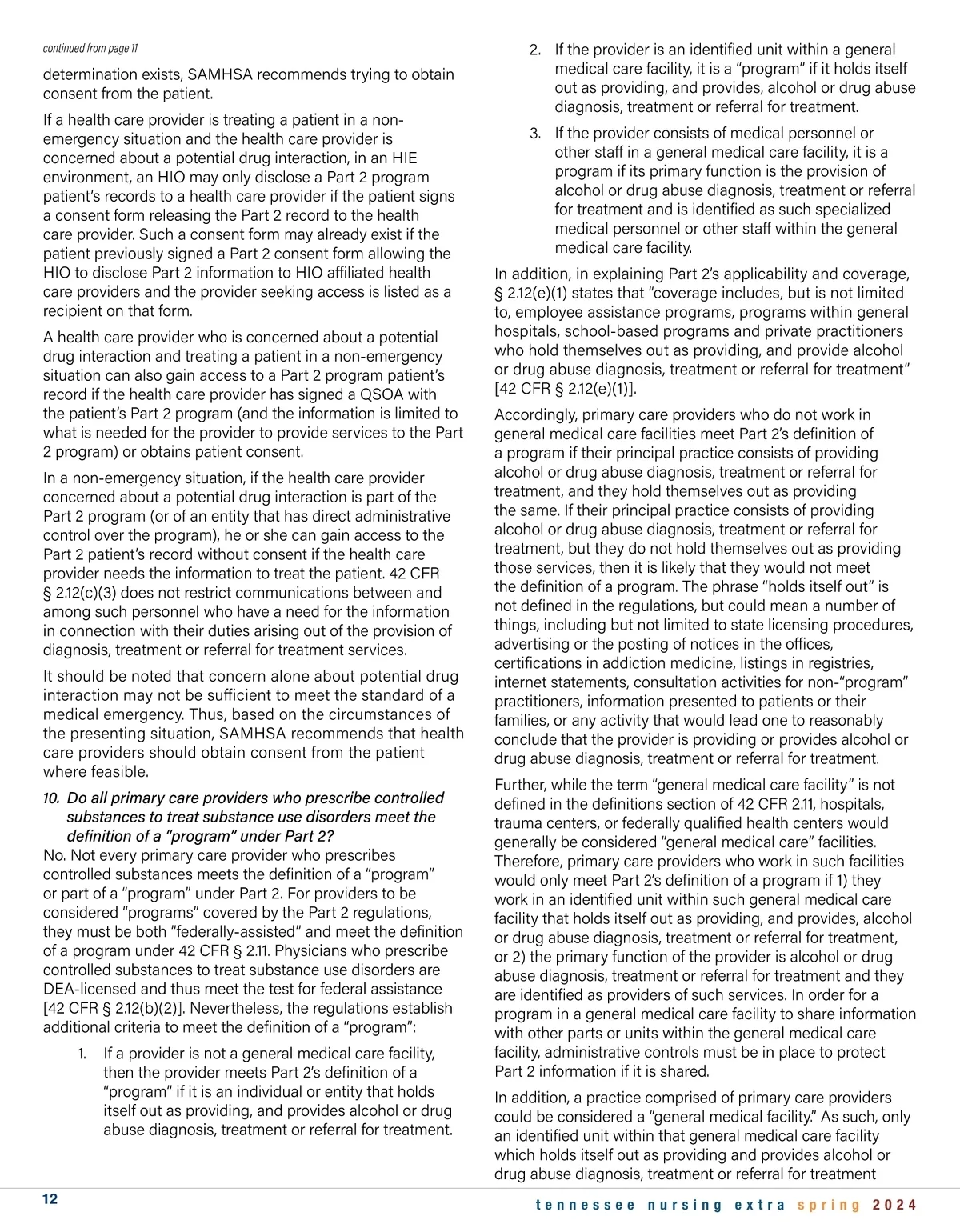 continued from page 11

determination exists, SAMHSA recommends trying to obtain consent from the patient.

If a health care provider is treating a patient in a non-emergency situation and the health care provider is concerned about a potential drug interaction, in an HIE environment, an HIO may only disclose a Part 2 program patient's records to a health care provider if the patient signs a consent form releasing the Part 2 record to the health care provider. Such a consent form may already exist if the patient previously signed a Part 2 consent form allowing the HIO to disclose Part 2 information to HIO affiliated health care providers and the provider seeking access is listed as a recipient on that form.

A health care provider who is concerned about a potential drug interaction and treating a patient in a non-emergency situation can also gain access to a Part 2 program patient's record if the health care provider has signed a QSOA with the patient's Part 2 program (and the information is limited to what is needed for the provider to provide services to the Part 2 program) or obtains patient consent.

In a non-emergency situation, if the health care provider concerned about a potential drug interaction is part of the Part 2 program (or of an entity that has direct administrative control over the program), he or she can gain access to the Part 2 patient's record without consent if the health care provider needs the information to treat the patient. 42 CFR § 2.12(c)(3) does not restrict communications between and among such personnel who have a need for the information in connection with their duties arising out of the provision of diagnosis, treatment or referral for treatment services.

It should be noted that concern alone about potential drug interaction may not be sufficient to meet the standard of a medical emergency. Thus, based on the circumstances of the presenting situation, SAMHSA recommends that health care providers should obtain consent from the patient where feasible.

10. Do all primary care providers who prescribe controlled substances to treat substance use disorders meet the definition of a "program" under Part 2?
No. Not every primary care provider who prescribes controlled substances meets the definition of a "program" or part of a "program" under Part 2. For providers to be considered "programs" covered by the Part 2 regulations, they must be both "federally-assisted" and meet the definition of a program under 42 CFR § 2.11. Physicians who prescribe controlled substances to treat substance use disorders are DEA-licensed and thus meet the test for federal assistance [42 CFR § 2.12(b)(2)]. Nevertheless, the regulations establish additional criteria to meet the definition of a "program":

1. If a provider is not a general medical care facility, then the provider meets Part 2's definition of a "program" if it is an individual or entity that holds itself out as providing, and provides alcohol or drug abuse diagnosis, treatment or referral for treatment.

2. If the provider is an identified unit within a general medical care facility, it is a "program" if it holds itself out as providing, and provides, alcohol or drug abuse diagnosis, treatment or referral for treatment.

3. If the provider consists of medical personnel or other staff in a general medical care facility, it is a program if its primary function is the provision of alcohol or drug abuse diagnosis, treatment or referral for treatment and is identified as such specialized medical personnel or other staff within the general medical care facility.

In addition, in explaining Part 2's applicability and coverage, § 2.12(e)(1) states that "coverage includes, but is not limited to, employee assistance programs, programs within general hospitals, school-based programs and private practitioners who hold themselves out as providing, and provide alcohol or drug abuse diagnosis, treatment or referral for treatment" [42 CFR § 2.12(e)(1)].

Accordingly, primary care providers who do not work in general medical care facilities meet Part 2's definition of a program if their principal practice consists of providing alcohol or drug abuse diagnosis, treatment or referral for treatment, and they hold themselves out as providing the same. If their principal practice consists of providing alcohol or drug abuse diagnosis, treatment or referral for treatment, but they do not hold themselves out as providing those services, then it is likely that they would not meet the definition of a program. The phrase "holds itself out" is not defined in the regulations, but could mean a number of things, including but not limited to state licensing procedures, advertising or the posting of notices in the offices, certifications in addiction medicine, listings in registries, internet statements, consultation activities for non-"program" practitioners, information presented to patients or their families, or any activity that would lead one to reasonably conclude that the provider is providing or provides alcohol or drug abuse diagnosis, treatment or referral for treatment.

Further, while the term "general medical care facility" is not defined in the definitions section of 42 CFR 2.11, hospitals, trauma centers, or federally qualified health centers would generally be considered "general medical care" facilities. Therefore, primary care providers who work in such facilities would only meet Part 2's definition of a program if 1) they work in an identified unit within such general medical care facility that holds itself out as providing, and provides, alcohol or drug abuse diagnosis, treatment or referral for treatment, or 2) the primary function of the provider is alcohol or drug abuse diagnosis, treatment or referral for treatment and they are identified as providers of such services. In order for a program in a general medical care facility to share information with other parts or units within the general medical care facility, administrative controls must be in place to protect Part 2 information if it is shared.

In addition, a practice comprised of primary care providers could be considered a "general medical facility." As such, only an identified unit within that general medical care facility which holds itself out as providing and provides alcohol or drug abuse diagnosis, treatment or referral for treatment

12

tennessee nursing extra spring 2024